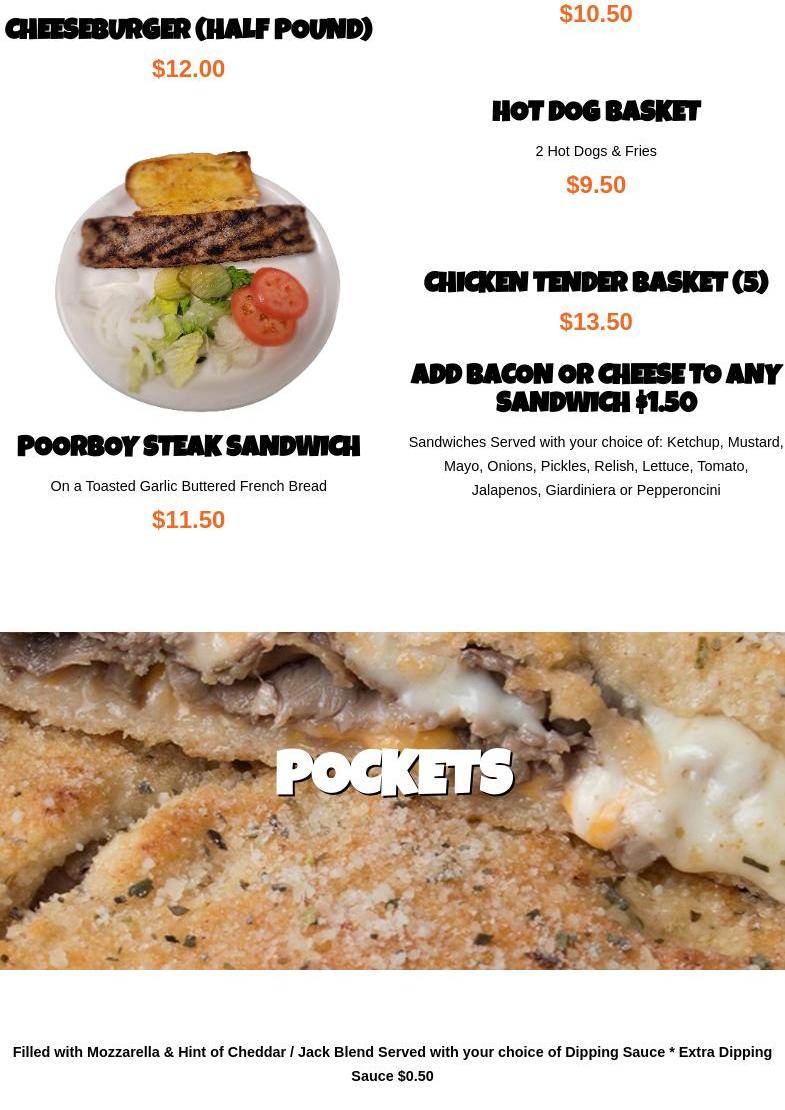 CHEESEBURGER (HALF POUND)

$12.00

POORBOY STEAK SANDWICH

On a Toasted Garlic Buttered French Bread

$11.50

$10.50

HOT DOG BASKET

2 Hot Dogs & Fries

$9.50

CHICKEN TENDER BASKET (5)

$13.50

ADD BACON OR CHEESE TO ANY SANDWICH $1.50

Sandwiches Served with your choice of: Ketchup, Mustard, Mayo, Onions, Pickles, Relish, Lettuce, Tomato, Jalapenos, Giardiniera or Pepperoncini

POCKETS

Filled with Mozzarella & Hint of Cheddar / Jack Blend Served with your choice of Dipping Sauce * Extra Dipping Sauce $0.50